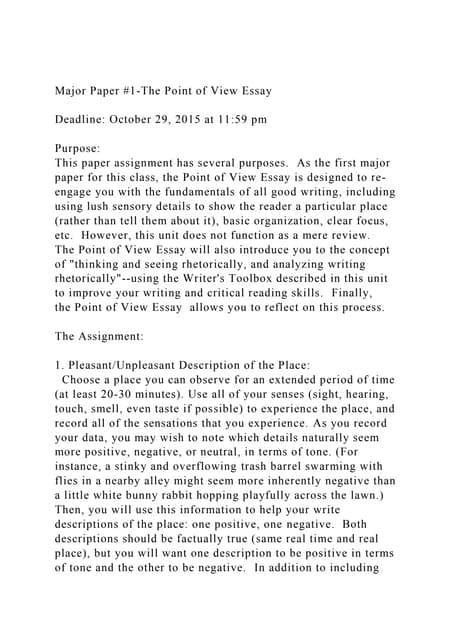 Major Paper #1-The Point of View Essay

Deadline: October 29, 2015 at 11:59 pm

Purpose:
This paper assignment has several purposes. As the first major paper for this class, the Point of View Essay is designed to re-engage you with the fundamentals of all good writing, including using lush sensory details to show the reader a particular place (rather than tell them about it), basic organization, clear focus, etc. However, this unit does not function as a mere review. The Point of View Essay will also introduce you to the concept of "thinking and seeing rhetorically, and analyzing writing rhetorically"--using the Writer's Toolbox described in this unit to improve your writing and critical reading skills. Finally, the Point of View Essay allows you to reflect on this process.

The Assignment:

1. Pleasant/Unpleasant Description of the Place:
Choose a place you can observe for an extended period of time (at least 20-30 minutes). Use all of your senses (sight, hearing, touch, smell, even taste if possible) to experience the place, and record all of the sensations that you experience. As you record your data, you may wish to note which details naturally seem more positive, negative, or neutral, in terms of tone. (For instance, a stinky and overflowing trash barrel swarming with flies in a nearby alley might seem more inherently negative than a little white bunny rabbit hopping playfully across the lawn.) Then, you will use this information to help your write descriptions of the place: one positive, one negative. Both descriptions should be factually true (same real time and real place), but you will want one description to be positive in terms of tone and the other to be negative. In addition to including